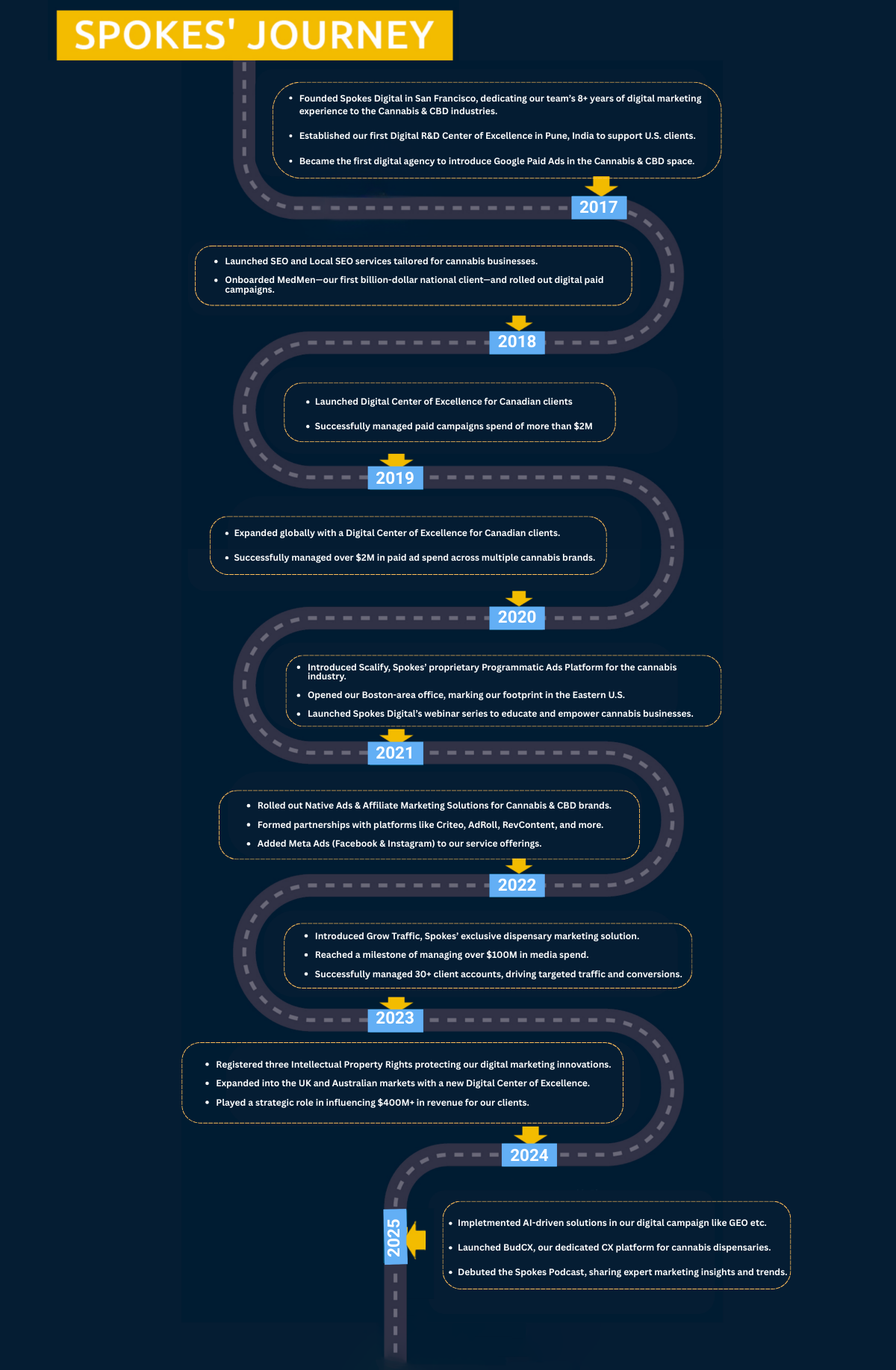 SPOKES' JOURNEY

- Founded Spokes Digital in San Francisco, dedicating our team's 8+ years of digital marketing experience to the Cannabis & CBD industries.
- Established our first Digital R&D Center of Excellence in Pune, India to support U.S. clients.
- Became the first digital agency to introduce Google Paid Ads in the Cannabis & CBD space.

2017

- Launched SEO and Local SEO services tailored for cannabis businesses.
- Onboarded MedMen—our first billion-dollar national client—and rolled out digital paid campaigns.

2018

- Launched Digital Center of Excellence for Canadian clients
- Successfully managed paid campaigns spend of more than $2M

2019

- Expanded globally with a Digital Center of Excellence for Canadian clients.
- Successfully managed over $2M in paid ad spend across multiple cannabis brands.

2020

- Introduced Scalify, Spokes' proprietary Programmatic Ads Platform for the cannabis industry.
- Opened our Boston-area office, marking our footprint in the Eastern U.S.
- Launched Spokes Digital's webinar series to educate and empower cannabis businesses.

2021

- Rolled out Native Ads & Affiliate Marketing Solutions for Cannabis & CBD brands.
- Formed partnerships with platforms like Criteo, AdRoll, RevContent, and more.
- Added Meta Ads (Facebook & Instagram) to our service offerings.

2022

- Introduced Grow Traffic, Spokes' exclusive dispensary marketing solution.
- Reached a milestone of managing over $100M in media spend.
- Successfully managed 30+ client accounts, driving targeted traffic and conversions.

2023

- Registered three Intellectual Property Rights protecting our digital marketing innovations.
- Expanded into the UK and Australian markets with a new Digital Center of Excellence.
- Played a strategic role in influencing $400M+ in revenue for our clients.

2024

2025

- Impletmented AI-driven solutions in our digital campaign like GEO etc.
- Launched BudCX, our dedicated CX platform for cannabis dispensaries.
- Debuted the Spokes Podcast, sharing expert marketing insights and trends.